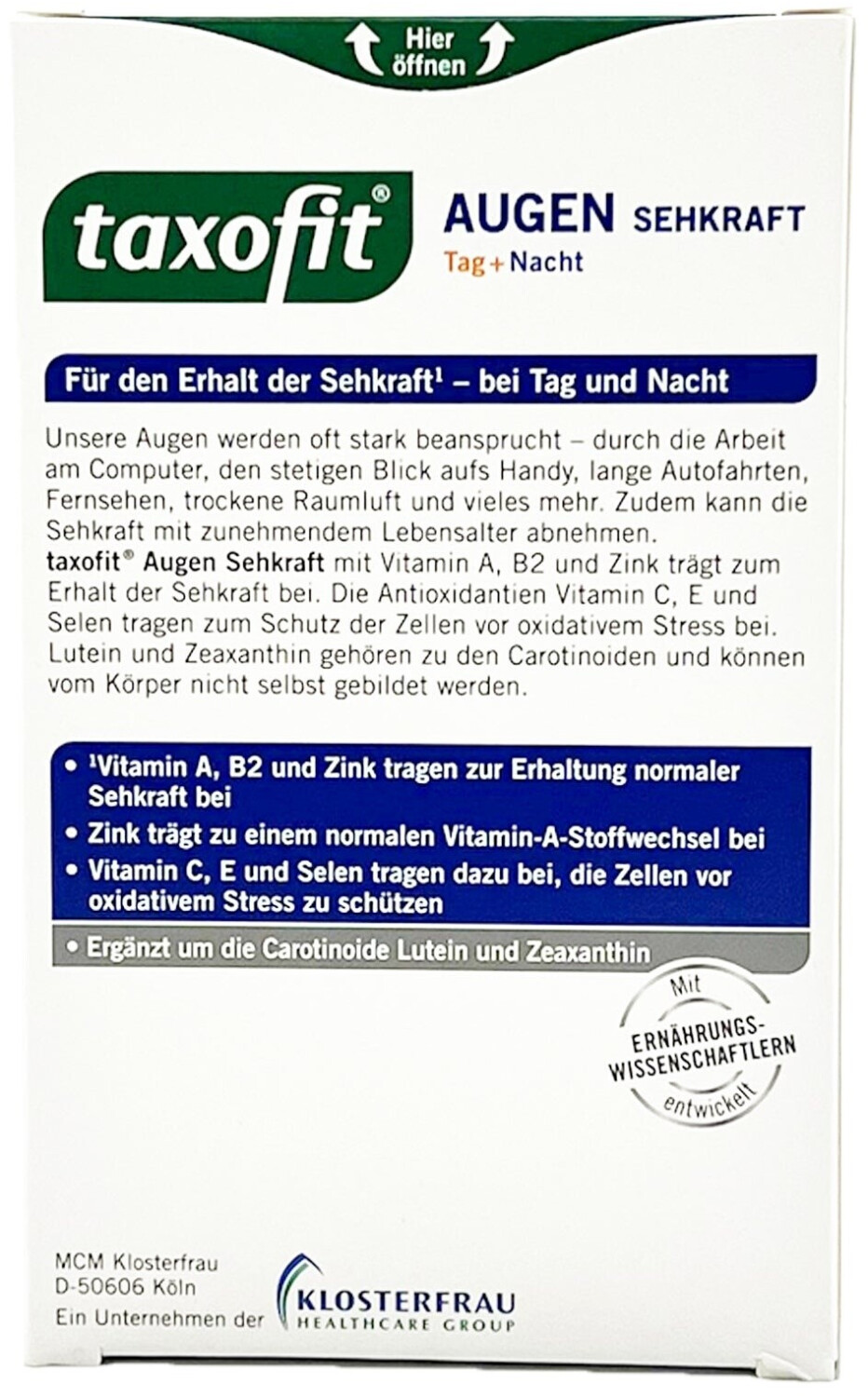 Hier öffnen

taxofit®

AUGEN SEHKRAFT
Tag + Nacht

Für den Erhalt der Sehkraft$^{1}$ – bei Tag und Nacht

Unsere Augen werden oft stark beansprucht – durch die Arbeit am Computer, den stetigen Blick aufs Handy, lange Autofahrten, Fernsehen, trockene Raumluft und vieles mehr. Zudem kann die Sehkraft mit zunehmendem Lebensalter abnehmen.
taxofit® Augen Sehkraft mit Vitamin A, B2 und Zink trägt zum Erhalt der Sehkraft bei. Die Antioxidantien Vitamin C, E und Selen tragen zum Schutz der Zellen vor oxidativem Stress bei. Lutein und Zeaxanthin gehören zu den Carotinoiden und können vom Körper nicht selbst gebildet werden.

• $^{1}$Vitamin A, B2 und Zink tragen zur Erhaltung normaler Sehkraft bei
• Zink trägt zu einem normalen Vitamin-A-Stoffwechsel bei
• Vitamin C, E und Selen tragen dazu bei, die Zellen vor oxidativem Stress zu schützen
• Ergänzt um die Carotinoide Lutein und Zeaxanthin

Mit ERNÄHRUNGS-WISSENSCHAFTLERN entwickelt

MCM Klosterfrau
D-50606 Köln
Ein Unternehmen der KLOSTERFRAU HEALTHCARE GROUP